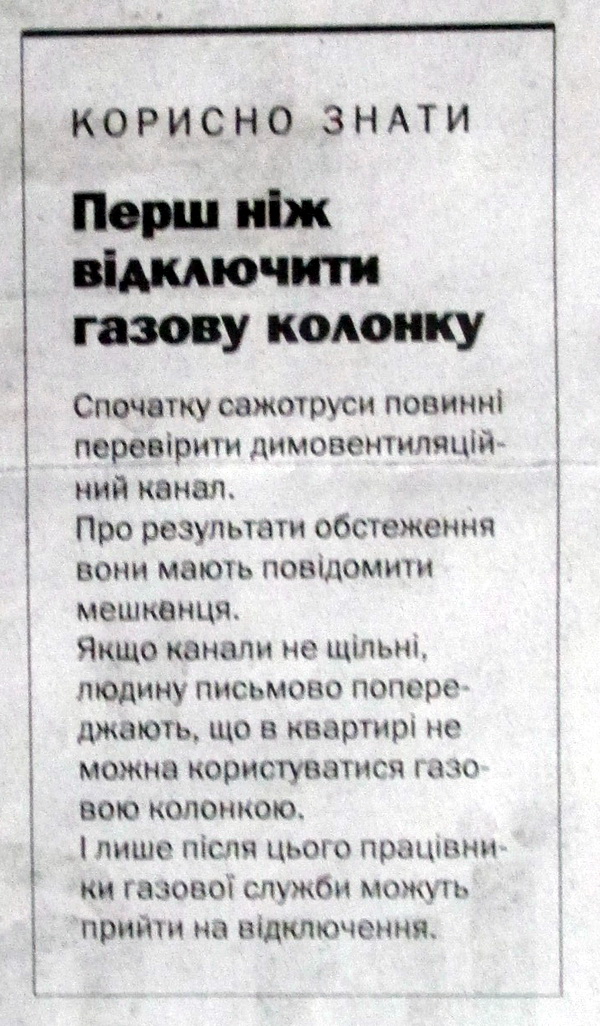 КОРИСНО ЗНАТИ

Перш ніж відключити газову колонку

Спочатку сажотруси повинні перевірити димовентиляційний канал.
Про результати обстеження вони мають повідомити мешканця.
Якщо канали не щільні, людину письмово попереджають, що в квартирі не можна користуватися газовою колонкою.
І лише після цього працівники газової служби можуть прийти на відключення.